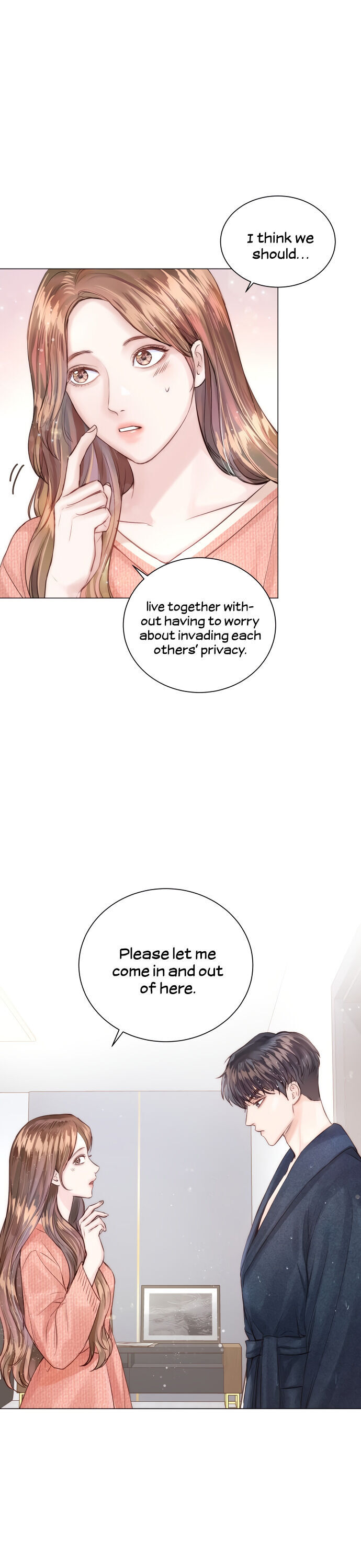 I think we should...

live together without having to worry about invading each others' privacy.

Please let me come in and out of here.